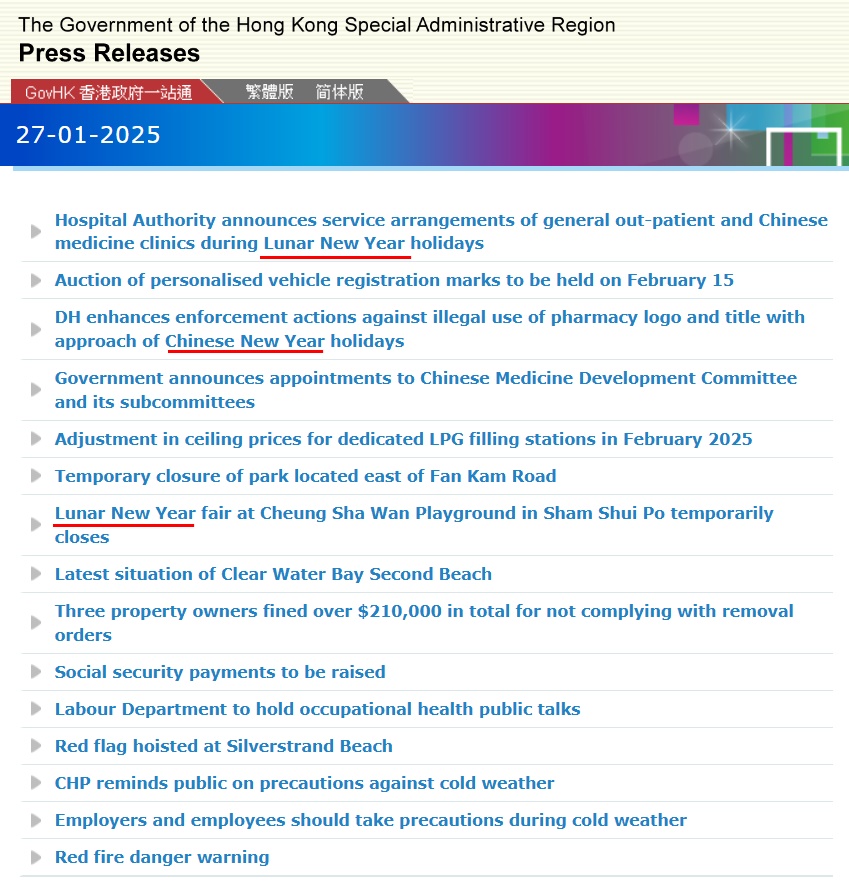 The Government of the Hong Kong Special Administrative Region
Press Releases

GovHK 香港政府一站通 繁體版 简体版

27-01-2025

Hospital Authority announces service arrangements of general out-patient and Chinese medicine clinics during Lunar New Year holidays

Auction of personalised vehicle registration marks to be held on February 15

DH enhances enforcement actions against illegal use of pharmacy logo and title with approach of Chinese New Year holidays

Government announces appointments to Chinese Medicine Development Committee and its subcommittees

Adjustment in ceiling prices for dedicated LPG filling stations in February 2025

Temporary closure of park located east of Fan Kam Road

Lunar New Year fair at Cheung Sha Wan Playground in Sham Shui Po temporarily closes

Latest situation of Clear Water Bay Second Beach

Three property owners fined over $210,000 in total for not complying with removal orders

Social security payments to be raised

Labour Department to hold occupational health public talks

Red flag hoisted at Silverstrand Beach

CHP reminds public on precautions against cold weather

Employers and employees should take precautions during cold weather

Red fire danger warning